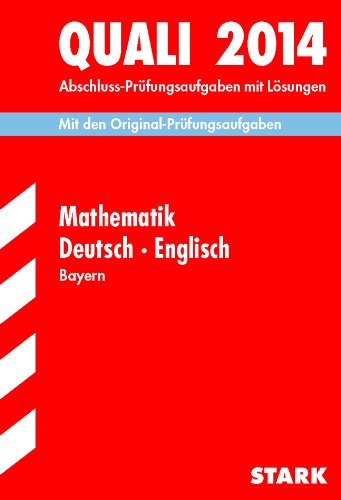 QUALI 2014
Abschluss-Prüfungsaufgaben mit Lösungen

Mit den Original-Prüfungsaufgaben

Mathematik
Deutsch · Englisch
Bayern

STARK